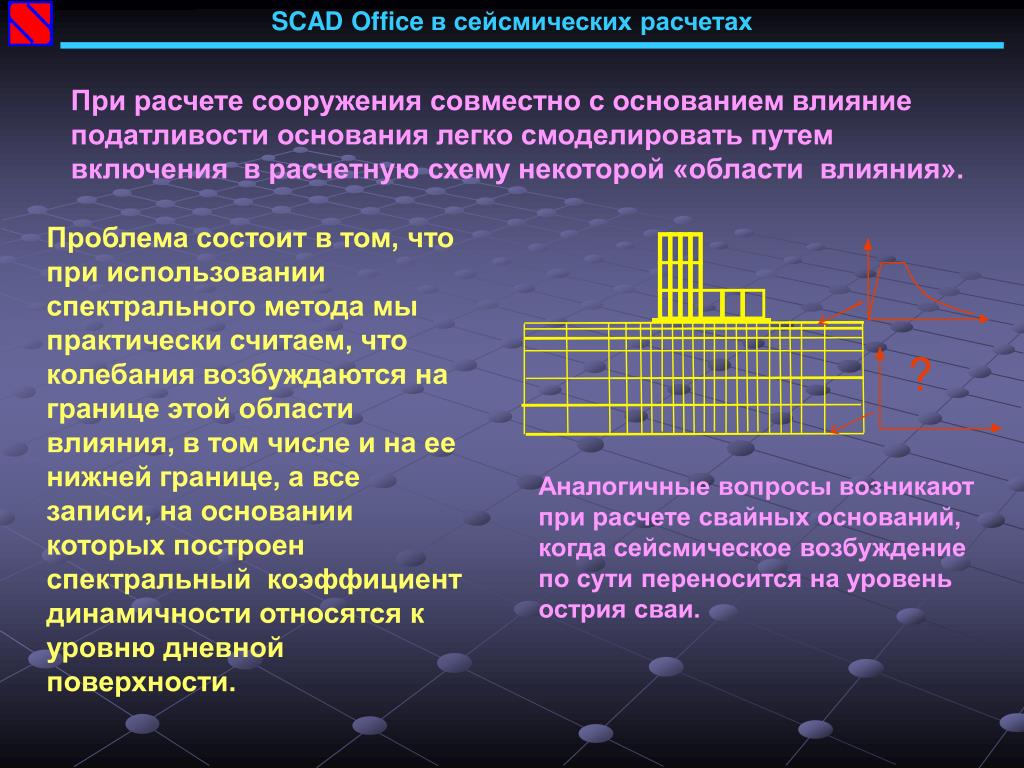 SCAD Office в сейсмических расчетах

При расчете сооружения совместно с основанием влияние податливости основания легко смоделировать путем включения в расчетную схему некоторой «области влияния».

Проблема состоит в том, что при использовании спектрального метода мы практически считаем, что колебания возбуждаются на границе этой области влияния, в том числе и на ее нижней границе, а все записи, на основании которых построен спектральный коэффициент динамичности относятся к уровню дневной поверхности.

?

Аналогичные вопросы возникают при расчете свайных оснований, когда сейсмическое возбуждение по сути переносится на уровень острия сваи.